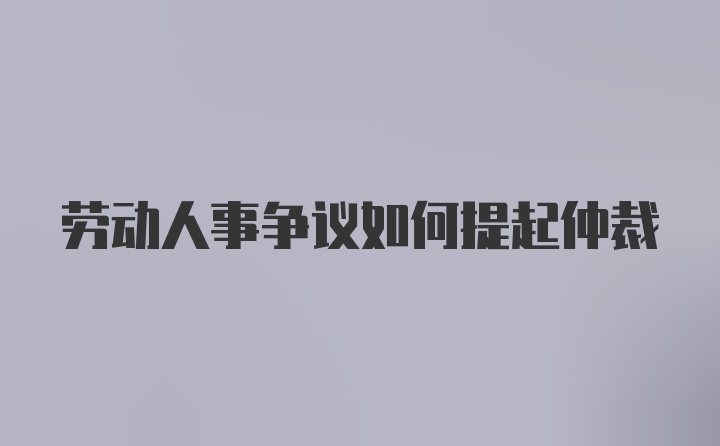 劳动人事争议如何提起仲裁